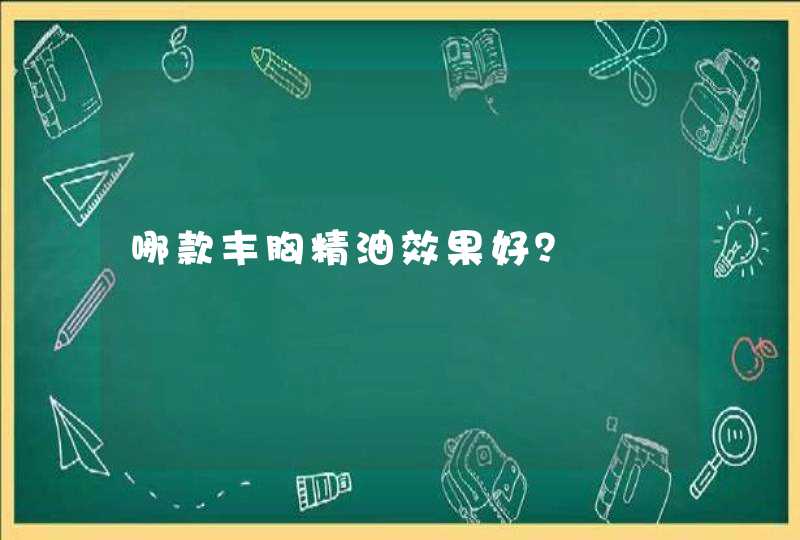 哪款丰胸精油效果好？